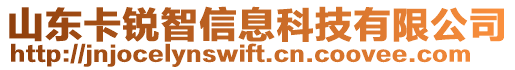 山东卡锐智信息科技有限公司
http://jnjocelynswift.cn.coovee.com